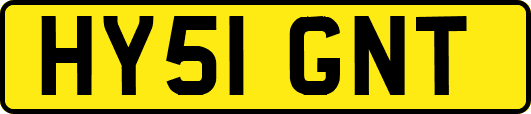 HY51 GNT